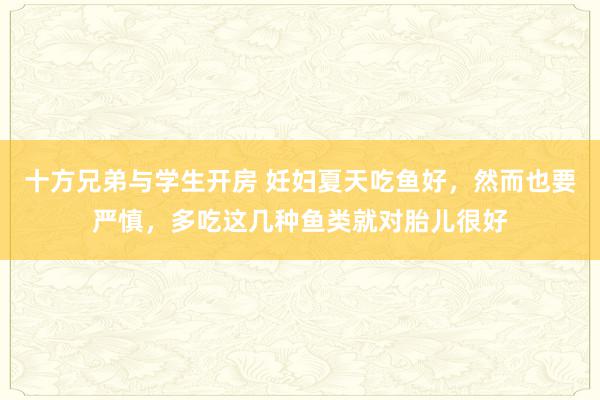 十方兄弟与学生开房 妊妇夏天吃鱼好，然而也要严慎，多吃这几种鱼类就对胎儿很好